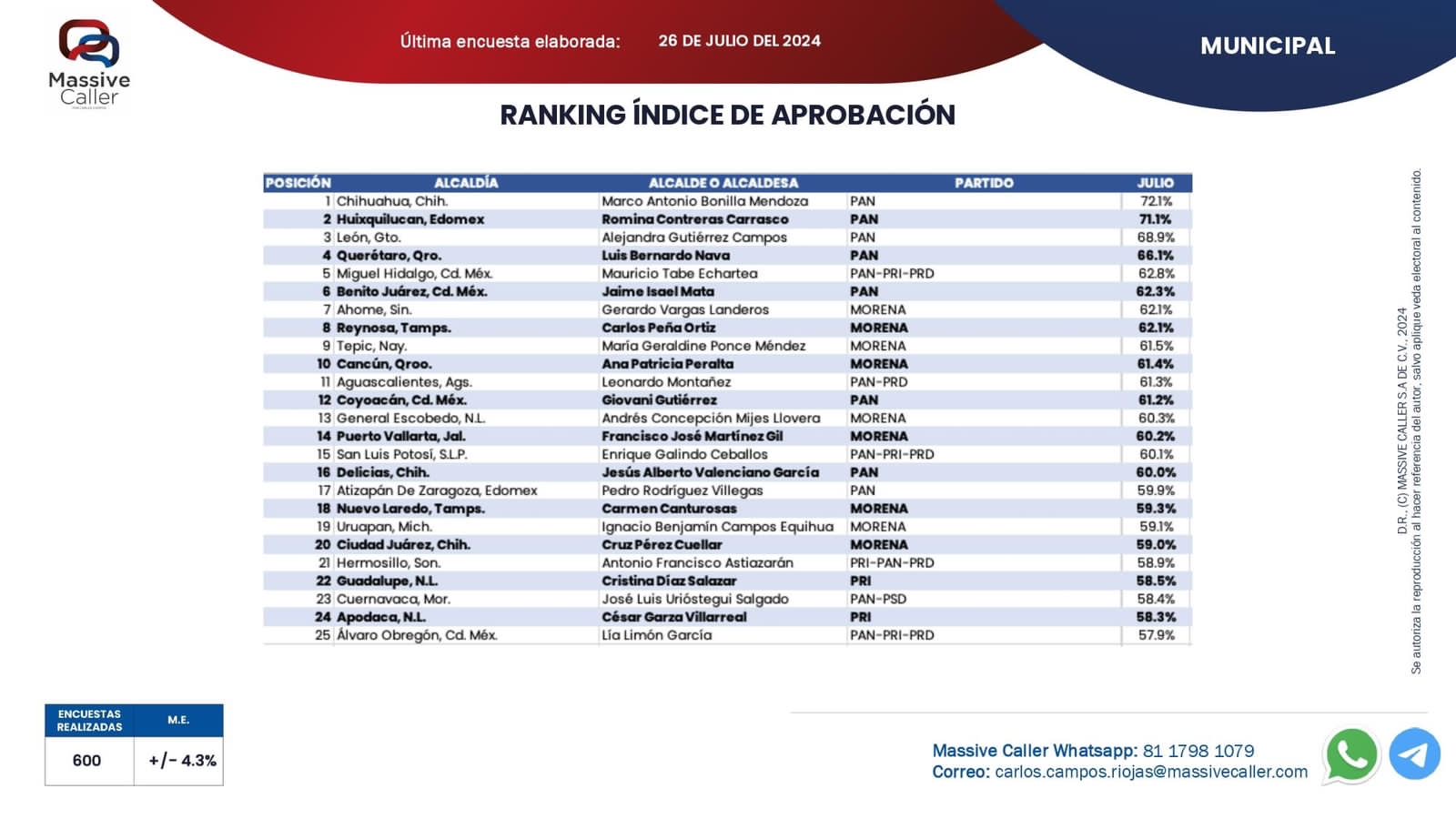 Massive Caller

Última encuesta elaborada: 26 DE JULIO DEL 2024

MUNICIPAL

RANKING ÍNDICE DE APROBACIÓN

| POSICIÓN | ALCALDÍA | ALCALDE O ALCALDESA | PARTIDO | JULIO |
|---|---|---|---|---|
| 1 | Chihuahua, Chih. | Marco Antonio Bonilla Mendoza | PAN | 72.1% |
| 2 | Huixquilucan, Edomex | Romina Contreras Carrasco | PAN | 71.1% |
| 3 | León, Gto. | Alejandra Gutiérrez Campos | PAN | 68.9% |
| 4 | Querétaro, Qro. | Luis Bernardo Nava | PAN | 66.1% |
| 5 | Miguel Hidalgo, Cd. Méx. | Mauricio Tabe Echartea | PAN-PRI-PRD | 62.8% |
| 6 | Benito Juárez, Cd. Méx. | Jaime Isael Mata | PAN | 62.3% |
| 7 | Ahome, Sin. | Gerardo Vargas Landeros | MORENA | 62.1% |
| 8 | Reynosa, Tamps. | Carlos Peña Ortiz | MORENA | 62.1% |
| 9 | Tepic, Nay. | María Geraldine Ponce Méndez | MORENA | 61.5% |
| 10 | Cancún, Qroo. | Ana Patricia Peralta | MORENA | 61.4% |
| 11 | Aguascalientes, Ags. | Leonardo Montañez | PAN-PRD | 61.3% |
| 12 | Coyoacán, Cd. Méx. | Giovani Gutiérrez | PAN | 61.2% |
| 13 | General Escobedo, N.L. | Andrés Concepción Mijes Llovera | MORENA | 60.3% |
| 14 | Puerto Vallarta, Jal. | Francisco José Martínez Gil | MORENA | 60.2% |
| 15 | San Luis Potosí, S.L.P. | Enrique Galindo Ceballos | PAN-PRI-PRD | 60.1% |
| 16 | Delicias, Chih. | Jesús Alberto Valenciano García | PAN | 60.0% |
| 17 | Atizapán De Zaragoza, Edomex | Pedro Rodríguez Villegas | PAN | 59.9% |
| 18 | Nuevo Laredo, Tamps. | Carmen Canturosas | MORENA | 59.3% |
| 19 | Uruapan, Mich. | Ignacio Benjamín Campos Equihua | MORENA | 59.1% |
| 20 | Ciudad Juárez, Chih. | Cruz Pérez Cuellar | MORENA | 59.0% |
| 21 | Hermosillo, Son. | Antonio Francisco Astiazarán | PRI-PAN-PRD | 58.9% |
| 22 | Guadalupe, N.L. | Cristina Díaz Salazar | PRI | 58.5% |
| 23 | Cuernavaca, Mor. | José Luis Urióstegui Salgado | PAN-PSD | 58.4% |
| 24 | Apodaca, N.L. | César Garza Villarreal | PRI | 58.3% |
| 25 | Álvaro Obregón, Cd. Méx. | Lía Limón García | PAN-PRI-PRD | 57.9% |

D.R., (C) MASSIVE CALLER S.A DE C.V., 2024
Se autoriza la reproducción al hacer referencia del autor, salvo aplique veda electoral al contenido.

| ENCUESTAS REALIZADAS | M.E. |
|---|---|
| 600 | +/- 4.3% |

Massive Caller Whatsapp: 81 1798 1079
Correo: carlos.campos.riojas@massivecaller.com